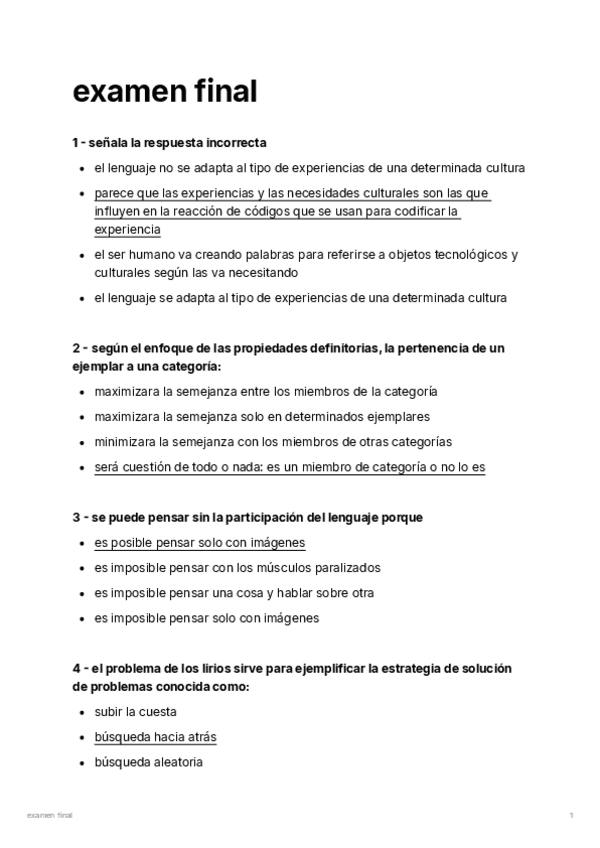 examen final

1 - señala la respuesta incorrecta

- el lenguaje no se adapta al tipo de experiencias de una determinada cultura
- parece que las experiencias y las necesidades culturales son las que influyen en la reacción de códigos que se usan para codificar la experiencia
- el ser humano va creando palabras para referirse a objetos tecnológicos y culturales según las va necesitando
- el lenguaje se adapta al tipo de experiencias de una determinada cultura

2 - según el enfoque de las propiedades definitorias, la pertenencia de un ejemplar a una categoría:

- maximizara la semejanza entre los miembros de la categoría
- maximizara la semejanza solo en determinados ejemplares
- minimizara la semejanza con los miembros de otras categorías
- será cuestión de todo o nada: es un miembro de categoría o no lo es

3 - se puede pensar sin la participación del lenguaje porque

- es posible pensar solo con imágenes
- es imposible pensar con los músculos paralizados
- es imposible pensar una cosa y hablar sobre otra
- es imposible pensar solo con imágenes

4 - el problema de los lirios sirve para ejemplificar la estrategia de solución de problemas conocida como:

- subir la cuesta
- búsqueda hacia atrás
- búsqueda aleatoria

examen final

1